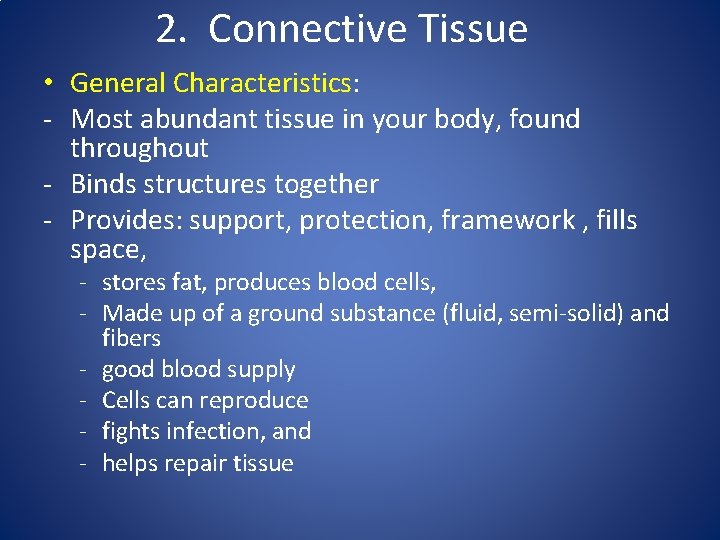 2. Connective Tissue

• General Characteristics:
- Most abundant tissue in your body, found throughout
- Binds structures together
- Provides: support, protection, framework , fills space,
  - stores fat, produces blood cells,
  - Made up of a ground substance (fluid, semi-solid) and fibers
  - good blood supply
  - Cells can reproduce
  - fights infection, and
  - helps repair tissue